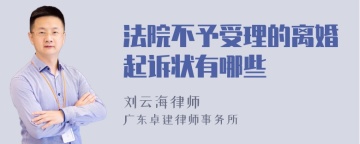 法院不予受理的离婚起诉状有哪些

刘云海律师
广东卓建律师事务所